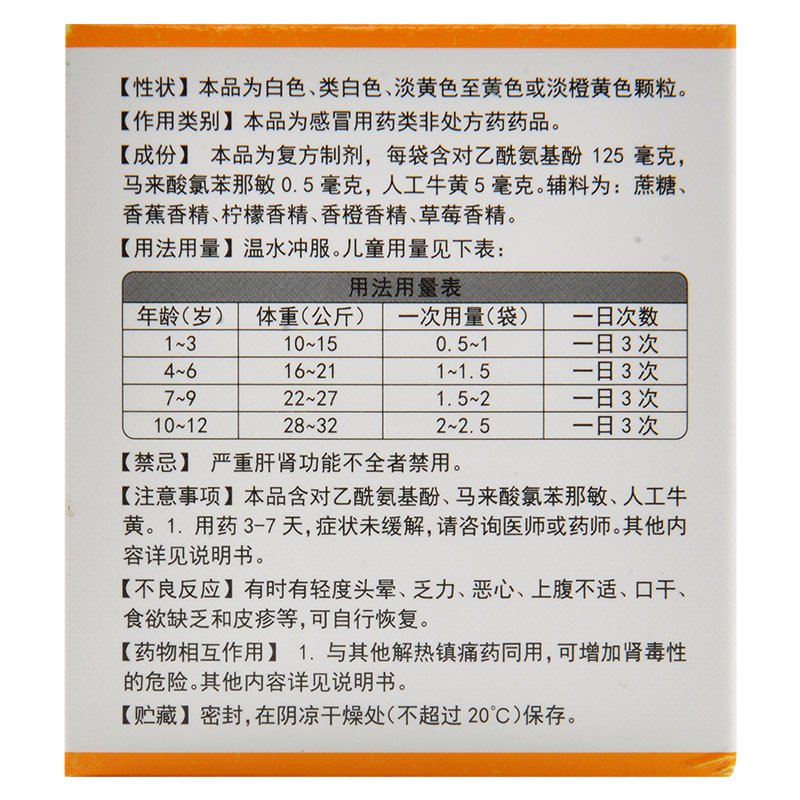 【性状】本品为白色、类白色、淡黄色至黄色或淡橙黄色颗粒。

【作用类别】本品为感冒用药类非处方药药品。

【成份】 本品为复方制剂，每袋含对乙酰氨基酚 125 毫克，马来酸氯苯那敏 0.5 毫克，人工牛黄 5 毫克。辅料为：蔗糖、香蕉香精、柠檬香精、香橙香精、草莓香精。

【用法用量】温水冲服。儿童用量见下表：

用法用量表

| 年龄（岁） | 体重（公斤） | 一次用量（袋） | 一日次数 |
|---|---|---|---|
| 1~3 | 10~15 | 0.5~1 | 一日 3 次 |
| 4~6 | 16~21 | 1~1.5 | 一日 3 次 |
| 7~9 | 22~27 | 1.5~2 | 一日 3 次 |
| 10~12 | 28~32 | 2~2.5 | 一日 3 次 |

【禁忌】 严重肝肾功能不全者禁用。

【注意事项】本品含对乙酰氨基酚、马来酸氯苯那敏、人工牛黄。1. 用药 3-7 天，症状未缓解，请咨询医师或药师。其他内容详见说明书。

【不良反应】有时有轻度头晕、乏力、恶心、上腹不适、口干、食欲缺乏和皮疹等，可自行恢复。

【药物相互作用】 1. 与其他解热镇痛药同用，可增加肾毒性的危险。其他内容详见说明书。

【贮藏】密封，在阴凉干燥处（不超过 20°C）保存。